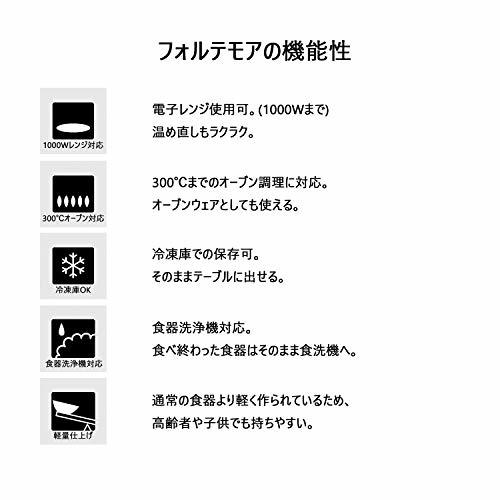 フォルテモアの機能性

1000Wレンジ対応

電子レンジ使用可。(1000Wまで)
温め直しもラクラク。

300℃オーブン対応

300℃までのオーブン調理に対応。
オーブンウェアとしても使える。

冷凍庫OK

冷凍庫での保存可。
そのままテーブルに出せる。

食器洗浄機対応

食器洗浄機対応。
食べ終わった食器はそのまま食洗機へ。

軽量仕上げ

通常の食器より軽く作られているため、
高齢者や子供でも持ちやすい。